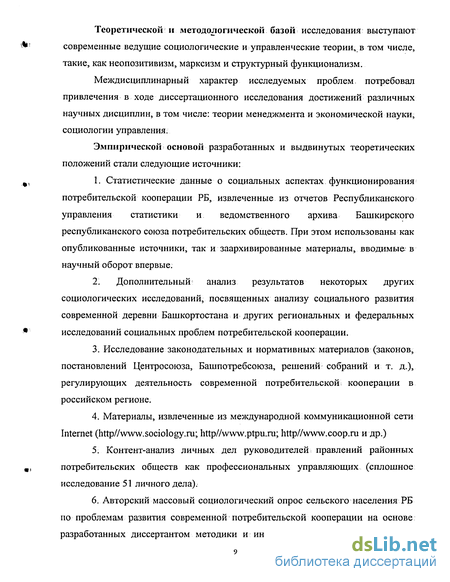 Теоретической и методологической базой исследования выступают современные ведущие социологические и управленческие теории, в том числе, такие, как неопозитивизм, марксизм и структурный функционализм.

Междисциплинарный характер исследуемых проблем потребовал привлечения в ходе диссертационного исследования достижений различных научных дисциплин, в том числе: теории менеджмента и экономической науки, социологии управления.

Эмпирической основой разработанных и выдвинутых теоретических положений стали следующие источники:

1. Статистические данные о социальных аспектах функционирования потребительской кооперации РБ, извлеченные из отчетов Республиканского управления статистики и ведомственного архива Башкирского республиканского союза потребительских обществ. При этом использованы как опубликованные источники, так и заархивированные материалы, вводимые в научный оборот впервые.

2. Дополнительный анализ результатов некоторых других социологических исследований, посвященных анализу социального развития современной деревни Башкортостана и других региональных и федеральных исследований социальных проблем потребительской кооперации.

3. Исследование законодательных и нормативных материалов (законов, постановлений Центросоюза, Башпотребсоюза, решений собраний и т. д.), регулирующих деятельность современной потребительской кооперации в российском регионе.

4. Материалы, извлеченные из международной коммуникационной сети Internet (http//www.sociology.ru; http//www.ptpu.ru; http//www.coop.ru и др.)

5. Контент-анализ личных дел руководителей правлений районных потребительских обществ как профессиональных управляющих (сплошное исследование 51 личного дела).

6. Авторский массовый социологический опрос сельского населения РБ по проблемам развития современной потребительской кооперации на основе разработанных диссертантом методики и ин

9

dsLib.net
библиотека диссертаций